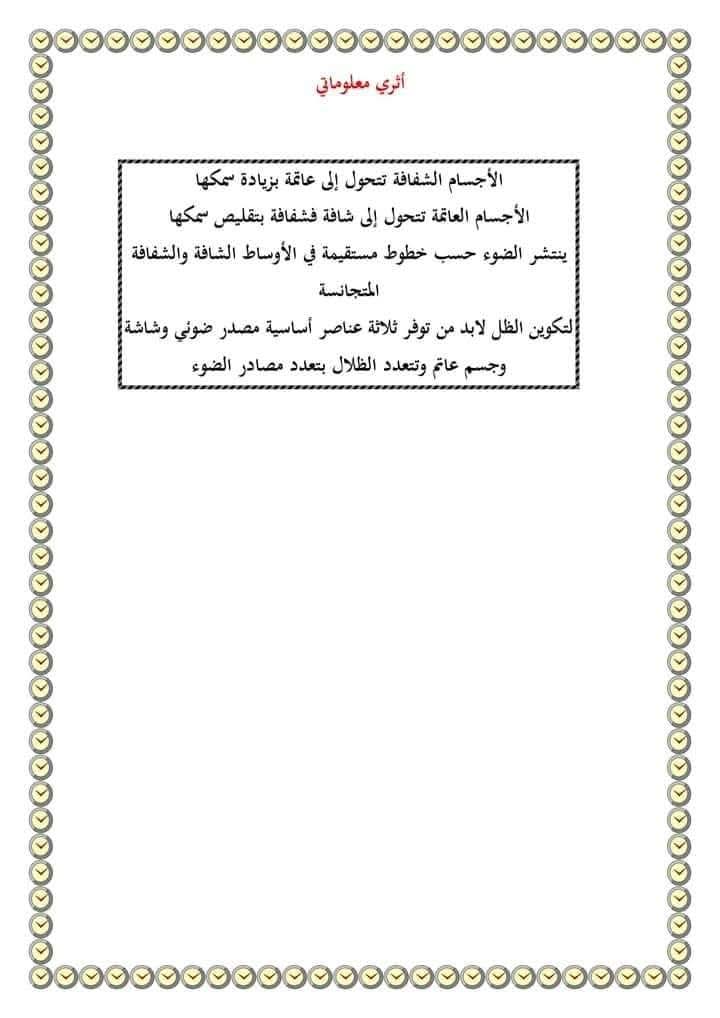 أثري معلوماتي

الأجسام الشفافة تتحول إلى عاتمة بزيادة سمكها
الأجسام العاتمة تتحول إلى شافة فشفافة بتقليص سمكها
ينتشر الضوء حسب خطوط مستقيمة في الأوساط الشافة والشفافة المتجانسة
لتكوين الظل لابد من توفر ثلاثة عناصر أساسية مصدر ضوئي وشاشة وجسم عاتم وتتعدد الظلال بتعدد مصادر الضوء